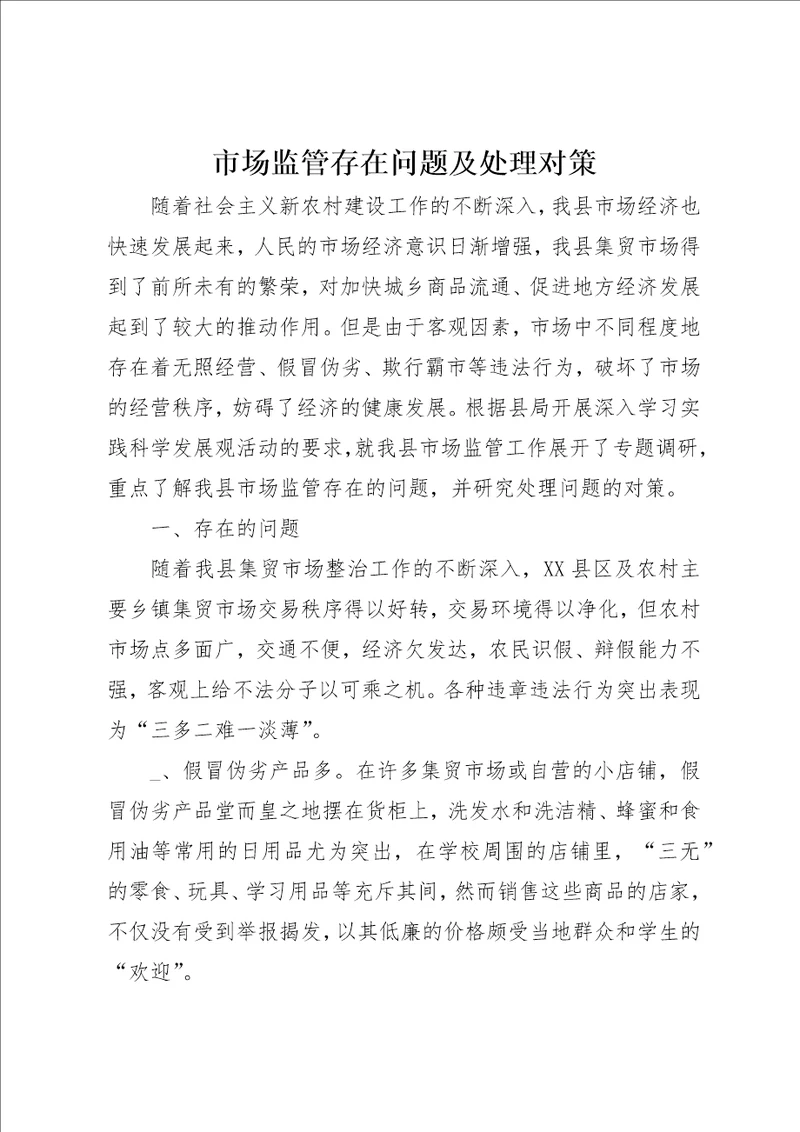 市场监管存在问题及处理对策

随着社会主义新农村建设工作的不断深入，我县市场经济也快速发展起来，人民的市场经济意识日渐增强，我县集贸市场得到了前所未有的繁荣，对加快城乡商品流通、促进地方经济发展起到了较大的推动作用。但是由于客观因素，市场中不同程度地存在着无照经营、假冒伪劣、欺行霸市等违法行为，破坏了市场的经营秩序，妨碍了经济的健康发展。根据县局开展深入学习实践科学发展观活动的要求，就我县市场监管工作展开了专题调研，重点了解我县市场监管存在的问题，并研究处理问题的对策。

一、存在的问题

随着我县集贸市场整治工作的不断深入，XX县区及农村主要乡镇集贸市场交易秩序得以好转，交易环境得以净化，但农村市场点多面广，交通不便，经济欠发达，农民识假、辩假能力不强，客观上给不法分子以可乘之机。各种违章违法行为突出表现为“三多二难一淡薄”。

_、假冒伪劣产品多。在许多集贸市场或自营的小店铺，假冒伪劣产品堂而皇之地摆在货柜上，洗发水和洗洁精、蜂蜜和食用油等常用的日用品尤为突出，在学校周围的店铺里，“三无”的零食、玩具、学习用品等充斥其间，然而销售这些商品的店家，不仅没有受到举报揭发，以其低廉的价格颇受当地群众和学生的“欢迎”。